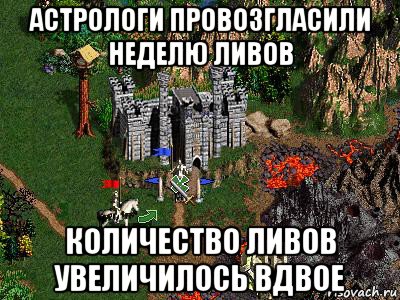 АСТРОЛОГИ ПРОВОЗГЛАСИЛИ НЕДЕЛЮ ЛИВОВ

КОЛИЧЕСТВО ЛИВОВ УВЕЛИЧИЛОСЬ ВДВОЕ

risovach.ru